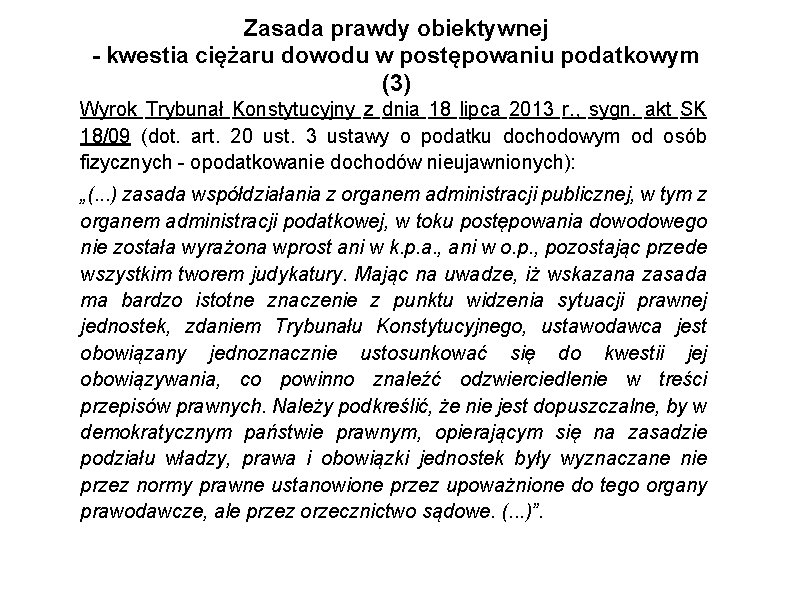 Zasada prawdy obiektywnej
- kwestia ciężaru dowodu w postępowaniu podatkowym
(3)

Wyrok Trybunał Konstytucyjny z dnia 18 lipca 2013 r., sygn. akt SK 18/09 (dot. art. 20 ust. 3 ustawy o podatku dochodowym od osób fizycznych - opodatkowanie dochodów nieujawnionych):

„(...) zasada współdziałania z organem administracji publicznej, w tym z organem administracji podatkowej, w toku postępowania dowodowego nie została wyrażona wprost ani w k.p.a., ani w o.p., pozostając przede wszystkim tworem judykatury. Mając na uwadze, iż wskazana zasada ma bardzo istotne znaczenie z punktu widzenia sytuacji prawnej jednostek, zdaniem Trybunału Konstytucyjnego, ustawodawca jest obowiązany jednoznacznie ustosunkować się do kwestii jej obowiązywania, co powinno znaleźć odzwierciedlenie w treści przepisów prawnych. Należy podkreślić, że nie jest dopuszczalne, by w demokratycznym państwie prawnym, opierającym się na zasadzie podziału władzy, prawa i obowiązki jednostek były wyznaczane nie przez normy prawne ustanowione przez upoważnione do tego organy prawodawcze, ale przez orzecznictwo sądowe. (...)”.